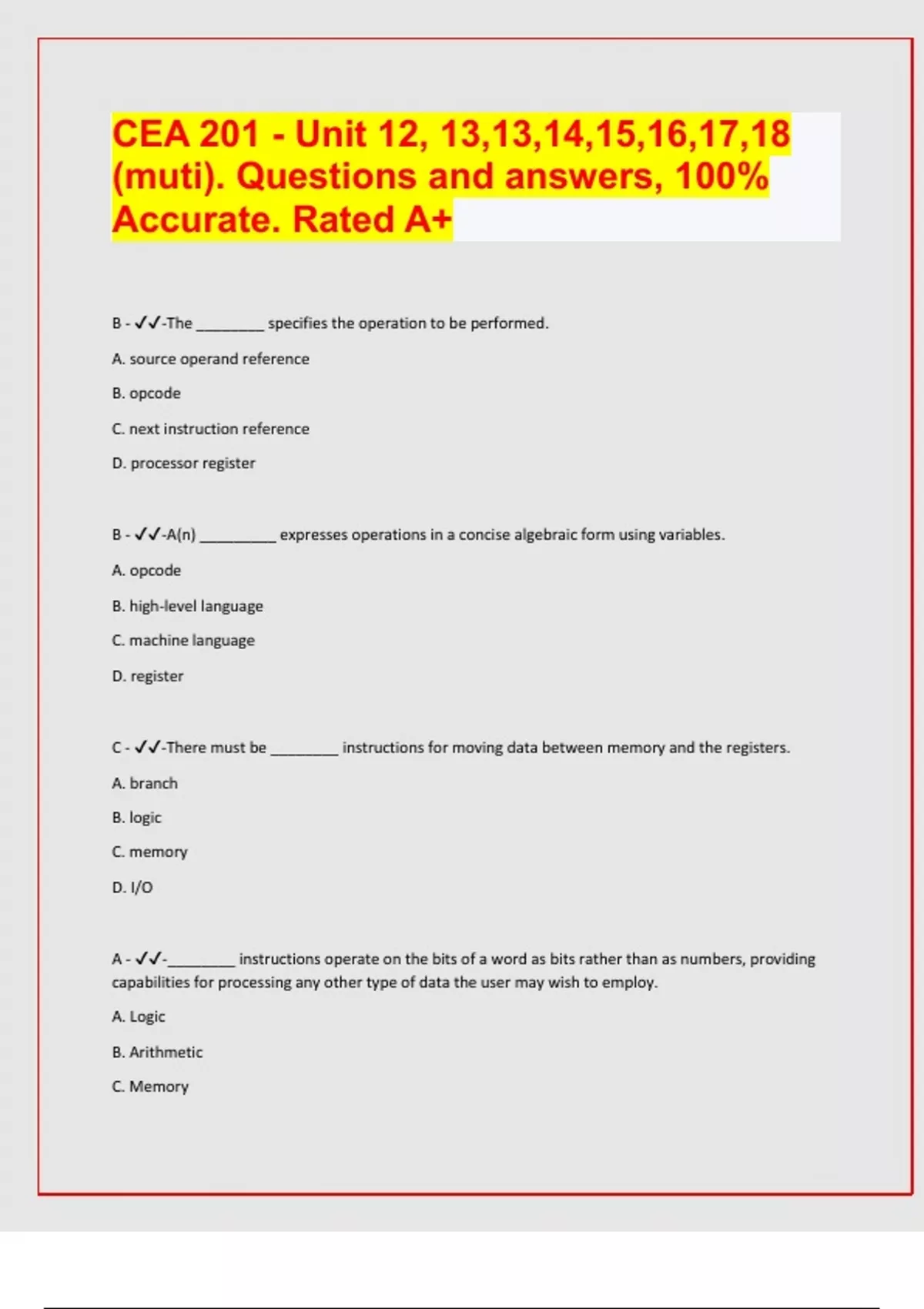 CEA 201 - Unit 12, 13,13,14,15,16,17,18 (muti). Questions and answers, 100% Accurate. Rated A+

B - ✓✓-The ________ specifies the operation to be performed.

A. source operand reference

B. opcode

C. next instruction reference

D. processor register

B - ✓✓-A(n) _________ expresses operations in a concise algebraic form using variables.

A. opcode

B. high-level language

C. machine language

D. register

C - ✓✓-There must be ________ instructions for moving data between memory and the registers.

A. branch

B. logic

C. memory

D. I/O

A - ✓✓-________ instructions operate on the bits of a word as bits rather than as numbers, providing capabilities for processing any other type of data the user may wish to employ.

A. Logic

B. Arithmetic

C. Memory